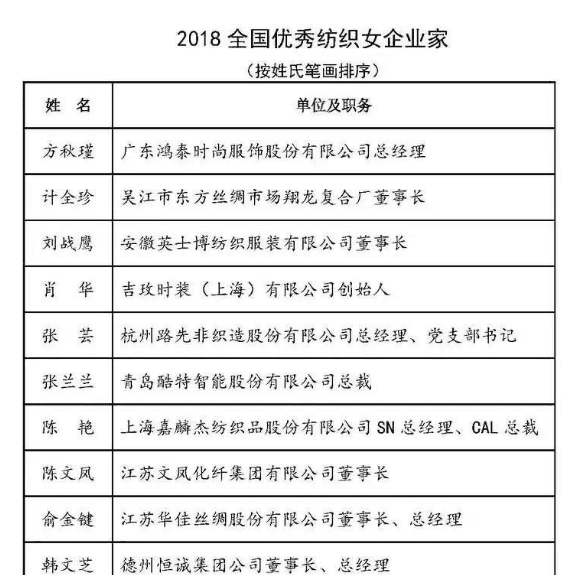 2018 全国优秀纺织女企业家

（按姓氏笔画排序）

| 姓　名 | 单位及职务 |
|---|---|
| 方秋瑾 | 广东鸿泰时尚服饰股份有限公司总经理 |
| 计全珍 | 吴江市东方丝绸市场翔龙复合厂董事长 |
| 刘战鹰 | 安徽英士博纺织服装有限公司董事长 |
| 肖　华 | 吉玫时装（上海）有限公司创始人 |
| 张　芸 | 杭州路先非织造股份有限公司总经理、党支部书记 |
| 张兰兰 | 青岛酷特智能股份有限公司总裁 |
| 陈　艳 | 上海嘉麟杰纺织品股份有限公司 SN 总经理、CAL 总裁 |
| 陈文凤 | 江苏文凤化纤集团有限公司董事长 |
| 俞金键 | 江苏华佳丝绸股份有限公司董事长、总经理 |
| 韩文芝 | 德州恒诚集团公司董事长、总经理 |